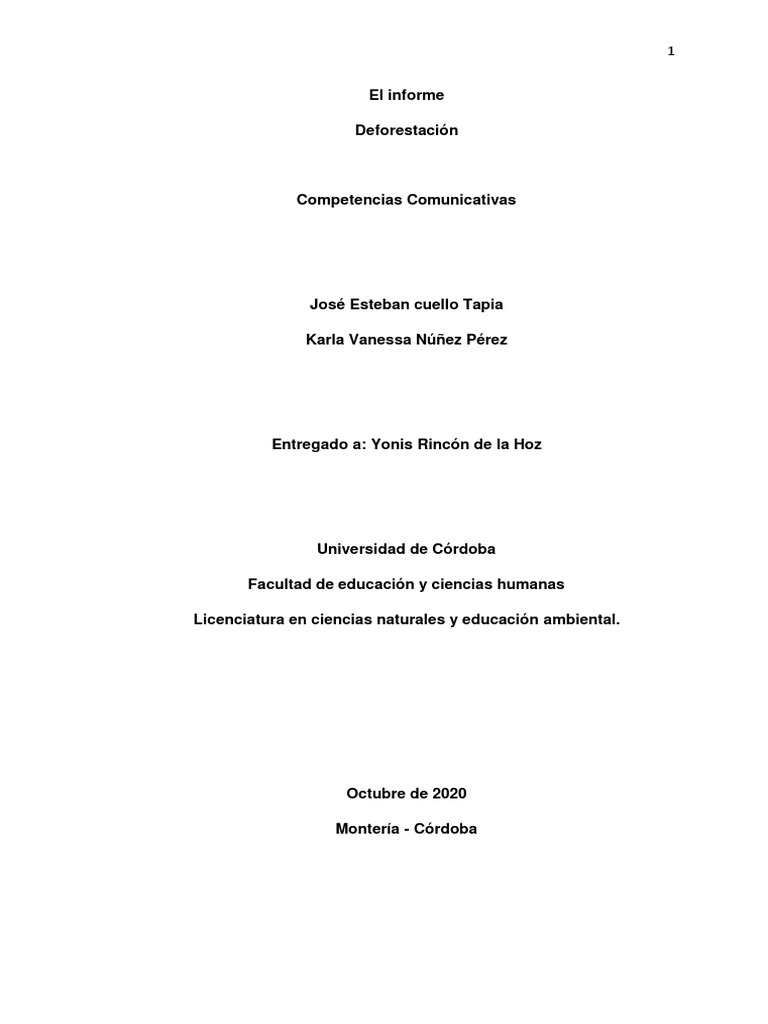 1

El informe

Deforestación

Competencias Comunicativas

José Esteban cuello Tapia

Karla Vanessa Núñez Pérez

Entregado a: Yonis Rincón de la Hoz

Universidad de Córdoba

Facultad de educación y ciencias humanas

Licenciatura en ciencias naturales y educación ambiental.

Octubre de 2020

Montería - Córdoba